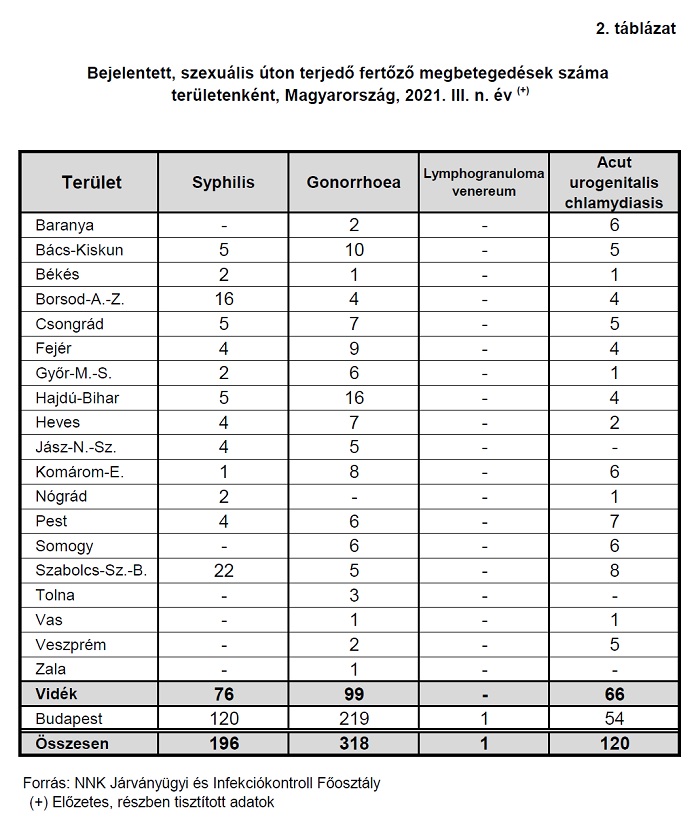 2. táblázat

Bejelentett, szexuális úton terjedő fertőző megbetegedések száma területenként, Magyarország, 2021. III. n. év $^{(+)}$

| Terület | Syphilis | Gonorrhoea | Lymphogranuloma venereum | Acut urogenitalis chlamydiasis |
|---|---|---|---|---|
| Baranya | - | 2 | - | 6 |
| Bács-Kiskun | 5 | 10 | - | 5 |
| Békés | 2 | 1 | - | 1 |
| Borsod-A.-Z. | 16 | 4 | - | 4 |
| Csongrád | 5 | 7 | - | 5 |
| Fejér | 4 | 9 | - | 4 |
| Győr-M.-S. | 2 | 6 | - | 1 |
| Hajdú-Bihar | 5 | 16 | - | 4 |
| Heves | 4 | 7 | - | 2 |
| Jász-N.-Sz. | 4 | 5 | - | - |
| Komárom-E. | 1 | 8 | - | 6 |
| Nógrád | 2 | - | - | 1 |
| Pest | 4 | 6 | - | 7 |
| Somogy | - | 6 | - | 6 |
| Szabolcs-Sz.-B. | 22 | 5 | - | 8 |
| Tolna | - | 3 | - | - |
| Vas | - | 1 | - | 1 |
| Veszprém | - | 2 | - | 5 |
| Zala | - | 1 | - | - |
| Vidék | 76 | 99 | - | 66 |
| Budapest | 120 | 219 | 1 | 54 |
| Összesen | 196 | 318 | 1 | 120 |

Forrás: NNK Járványügyi és Infekciókontroll Főosztály
(+) Előzetes, részben tisztított adatok